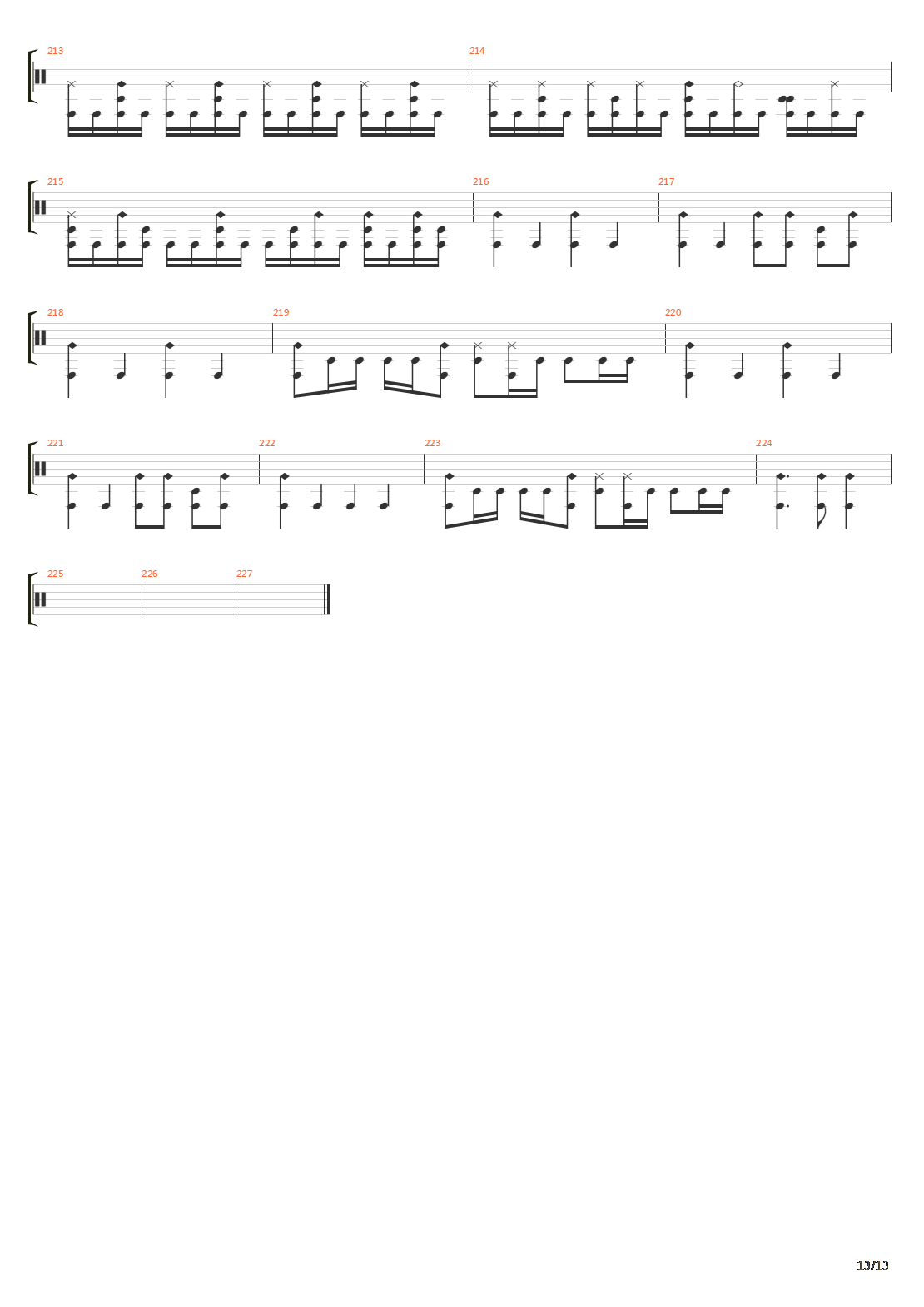 213

214

215

216

217

218

219

220

221

222

223

224

225

226

227

13/13